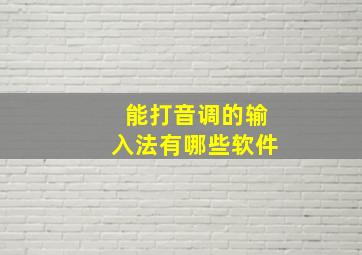 能打音调的输入法有哪些软件